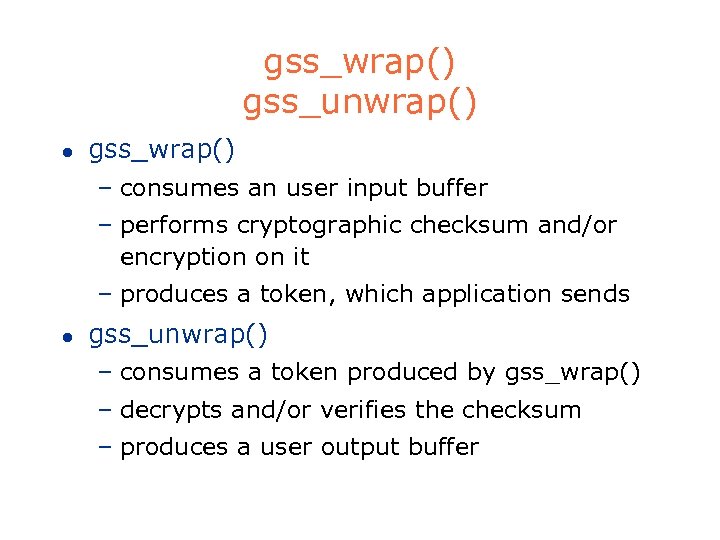 gss_wrap()
gss_unwrap()

• gss_wrap()
– consumes an user input buffer
– performs cryptographic checksum and/or encryption on it
– produces a token, which application sends

• gss_unwrap()
– consumes a token produced by gss_wrap()
– decrypts and/or verifies the checksum
– produces a user output buffer